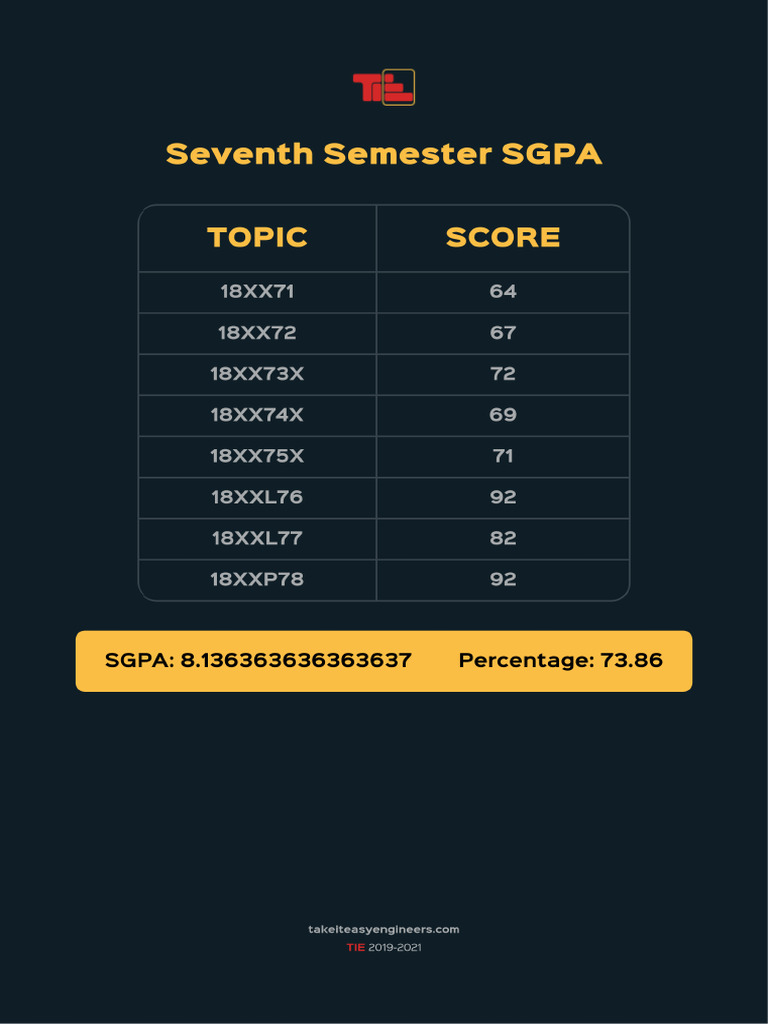 TIE

Seventh Semester SGPA

| TOPIC | SCORE |
|---|---|
| 18XX71 | 64 |
| 18XX72 | 67 |
| 18XX73X | 72 |
| 18XX74X | 69 |
| 18XX75X | 71 |
| 18XXL76 | 92 |
| 18XXL77 | 82 |
| 18XXP78 | 92 |

SGPA: 8.136363636363637 Percentage: 73.86

takeiteasyengineers.com
TIE 2019-2021